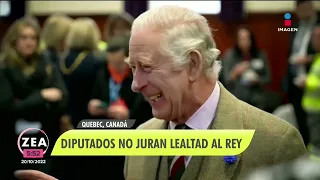 IMAGEN

QUEBEC, CANADÁ

ZEA
5:52
20/10/2022

DIPUTADOS NO JURAN LEALTAD AL REY